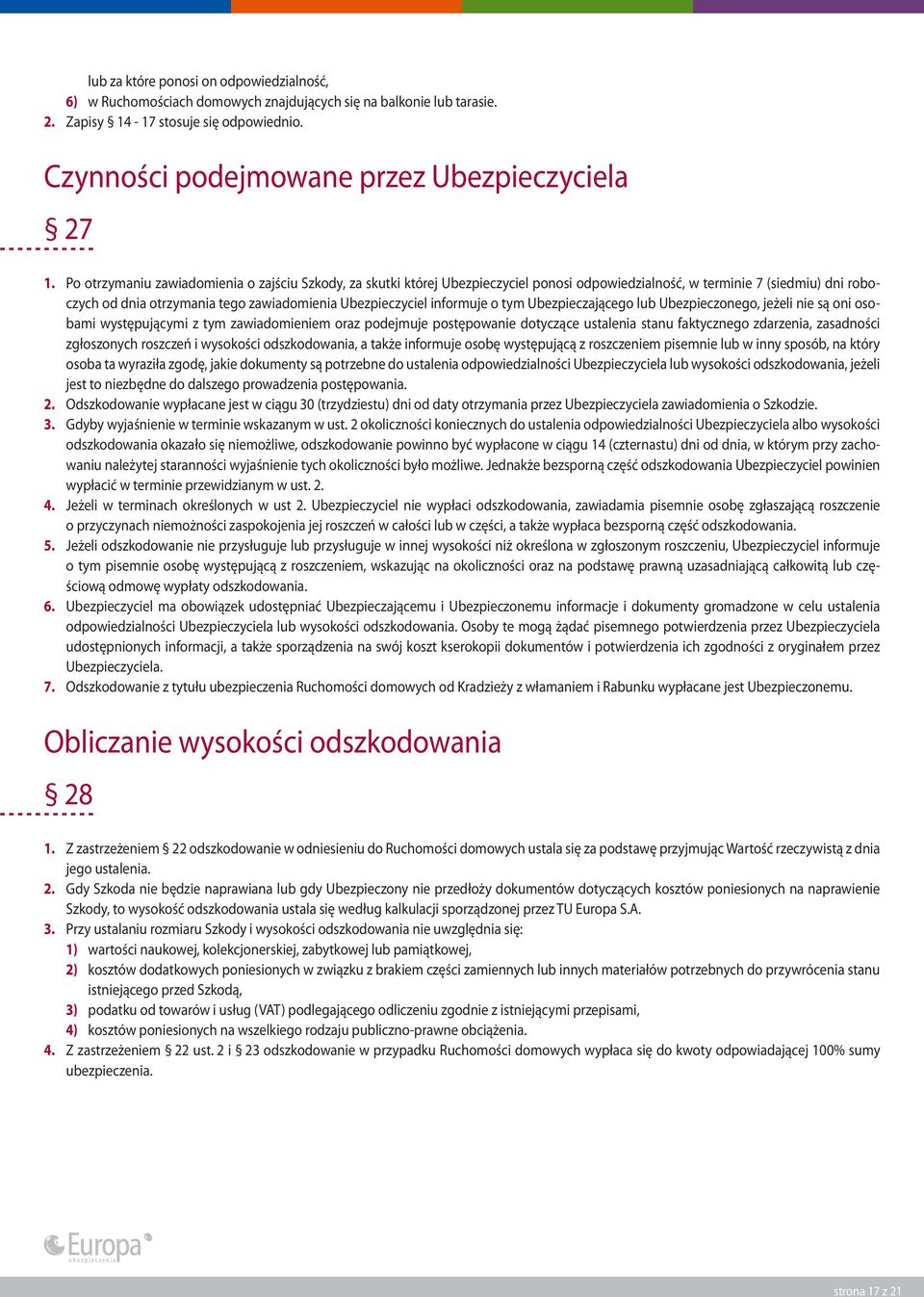 lub za które ponosi on odpowiedzialność,
6) w Ruchomościach domowych znajdujących się na balkonie lub tarasie.
2. Zapisy § 14 - 17 stosuje się odpowiednio.

Czynności podejmowane przez Ubezpieczyciela

§ 27

1. Po otrzymaniu zawiadomienia o zajściu Szkody, za skutki której Ubezpieczyciel ponosi odpowiedzialność, w terminie 7 (siedmiu) dni roboczych od dnia otrzymania tego zawiadomienia Ubezpieczyciel informuje o tym Ubezpieczającego lub Ubezpieczonego, jeżeli nie są oni osobami występującymi z tym zawiadomieniem oraz podejmuje postępowanie dotyczące ustalenia stanu faktycznego zdarzenia, zasadności zgłoszonych roszczeń i wysokości odszkodowania, a także informuje osobę występującą z roszczeniem pisemnie lub w inny sposób, na który osoba ta wyraziła zgodę, jakie dokumenty są potrzebne do ustalenia odpowiedzialności Ubezpieczyciela lub wysokości odszkodowania, jeżeli jest to niezbędne do dalszego prowadzenia postępowania.
2. Odszkodowanie wypłacane jest w ciągu 30 (trzydziestu) dni od daty otrzymania przez Ubezpieczyciela zawiadomienia o Szkodzie.
3. Gdyby wyjaśnienie w terminie wskazanym w ust. 2 okoliczności koniecznych do ustalenia odpowiedzialności Ubezpieczyciela albo wysokości odszkodowania okazało się niemożliwe, odszkodowanie powinno być wypłacone w ciągu 14 (czternastu) dni od dnia, w którym przy zachowaniu należytej staranności wyjaśnienie tych okoliczności było możliwe. Jednakże bezsporną część odszkodowania Ubezpieczyciel powinien wypłacić w terminie przewidzianym w ust. 2.
4. Jeżeli w terminach określonych w ust 2. Ubezpieczyciel nie wypłaci odszkodowania, zawiadamia pisemnie osobę zgłaszającą roszczenie o przyczynach niemożności zaspokojenia jej roszczeń w całości lub w części, a także wypłaca bezsporną część odszkodowania.
5. Jeżeli odszkodowanie nie przysługuje lub przysługuje w innej wysokości niż określona w zgłoszonym roszczeniu, Ubezpieczyciel informuje o tym pisemnie osobę występującą z roszczeniem, wskazując na okoliczności oraz na podstawę prawną uzasadniającą całkowitą lub częściową odmowę wypłaty odszkodowania.
6. Ubezpieczyciel ma obowiązek udostępniać Ubezpieczającemu i Ubezpieczonemu informacje i dokumenty gromadzone w celu ustalenia odpowiedzialności Ubezpieczyciela lub wysokości odszkodowania. Osoby te mogą żądać pisemnego potwierdzenia przez Ubezpieczyciela udostępnionych informacji, a także sporządzenia na swój koszt kserokopii dokumentów i potwierdzenia ich zgodności z oryginałem przez Ubezpieczyciela.
7. Odszkodowanie z tytułu ubezpieczenia Ruchomości domowych od Kradzieży z włamaniem i Rabunku wypłacane jest Ubezpieczonemu.

Obliczanie wysokości odszkodowania

§ 28

1. Z zastrzeżeniem § 22 odszkodowanie w odniesieniu do Ruchomości domowych ustala się za podstawę przyjmując Wartość rzeczywistą z dnia jego ustalenia.
2. Gdy Szkoda nie będzie naprawiana lub gdy Ubezpieczony nie przedłoży dokumentów dotyczących kosztów poniesionych na naprawienie Szkody, to wysokość odszkodowania ustala się według kalkulacji sporządzonej przez TU Europa S.A.
3. Przy ustalaniu rozmiaru Szkody i wysokości odszkodowania nie uwzględnia się:
1) wartości naukowej, kolekcjonerskiej, zabytkowej lub pamiątkowej,
2) kosztów dodatkowych poniesionych w związku z brakiem części zamiennych lub innych materiałów potrzebnych do przywrócenia stanu istniejącego przed Szkodą,
3) podatku od towarów i usług (VAT) podlegającego odliczeniu zgodnie z istniejącymi przepisami,
4) kosztów poniesionych na wszelkiego rodzaju publiczno-prawne obciążenia.
4. Z zastrzeżeniem § 22 ust. 2 i § 23 odszkodowanie w przypadku Ruchomości domowych wypłaca się do kwoty odpowiadającej 100% sumy ubezpieczenia.

Europa ubezpieczenia

strona 17 z 21